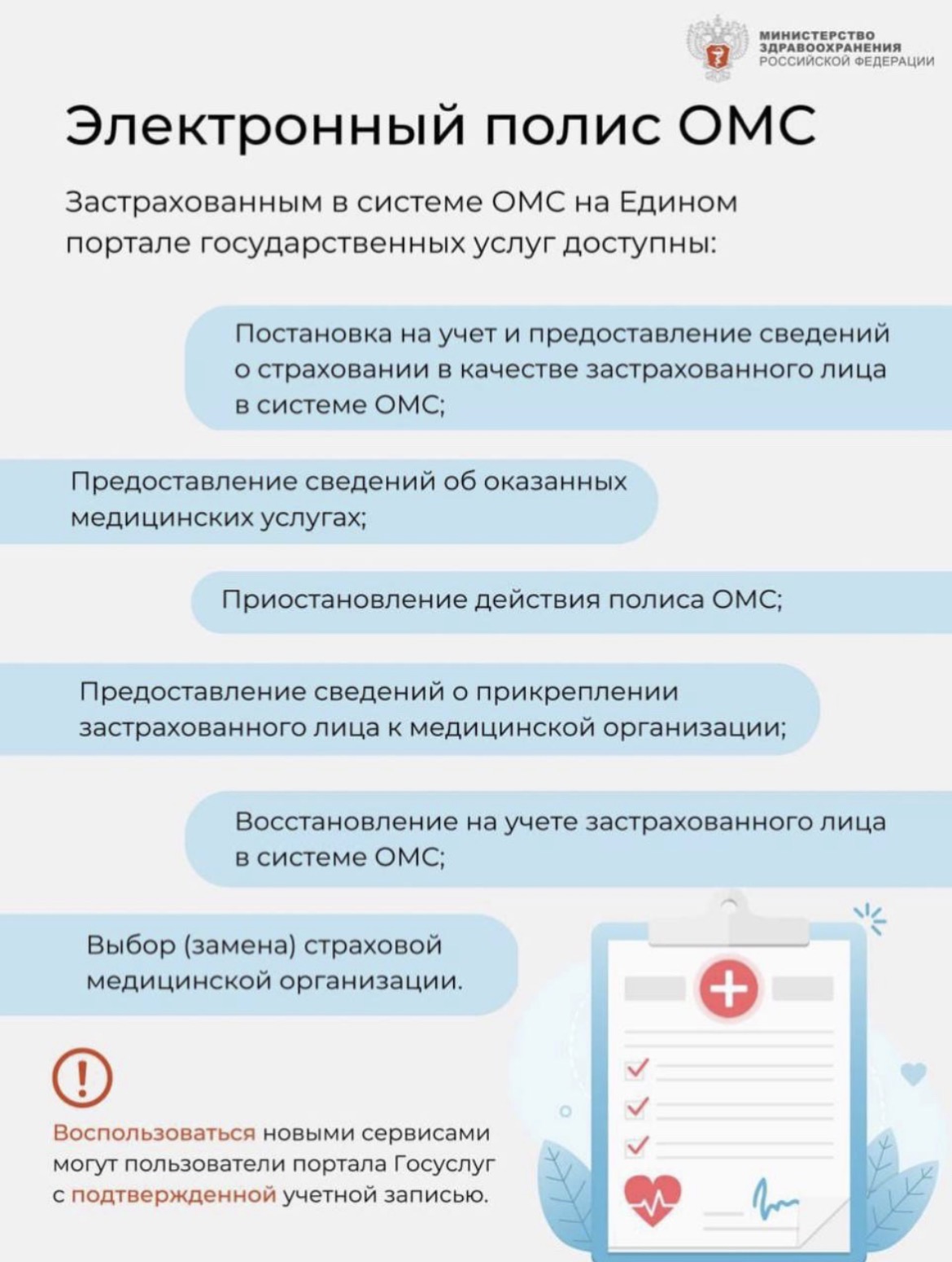 МИНИСТЕРСТВО ЗДРАВООХРАНЕНИЯ РОССИЙСКОЙ ФЕДЕРАЦИИ

Электронный полис ОМС

Застрахованным в системе ОМС на Едином портале государственных услуг доступны:

Постановка на учет и предоставление сведений о страховании в качестве застрахованного лица в системе ОМС;

Предоставление сведений об оказанных медицинских услугах;

Приостановление действия полиса ОМС;

Предоставление сведений о прикреплении застрахованного лица к медицинской организации;

Восстановление на учете застрахованного лица в системе ОМС;

Выбор (замена) страховой медицинской организации.

!

Воспользоваться новыми сервисами могут пользователи портала Госуслуг с подтвержденной учетной записью.